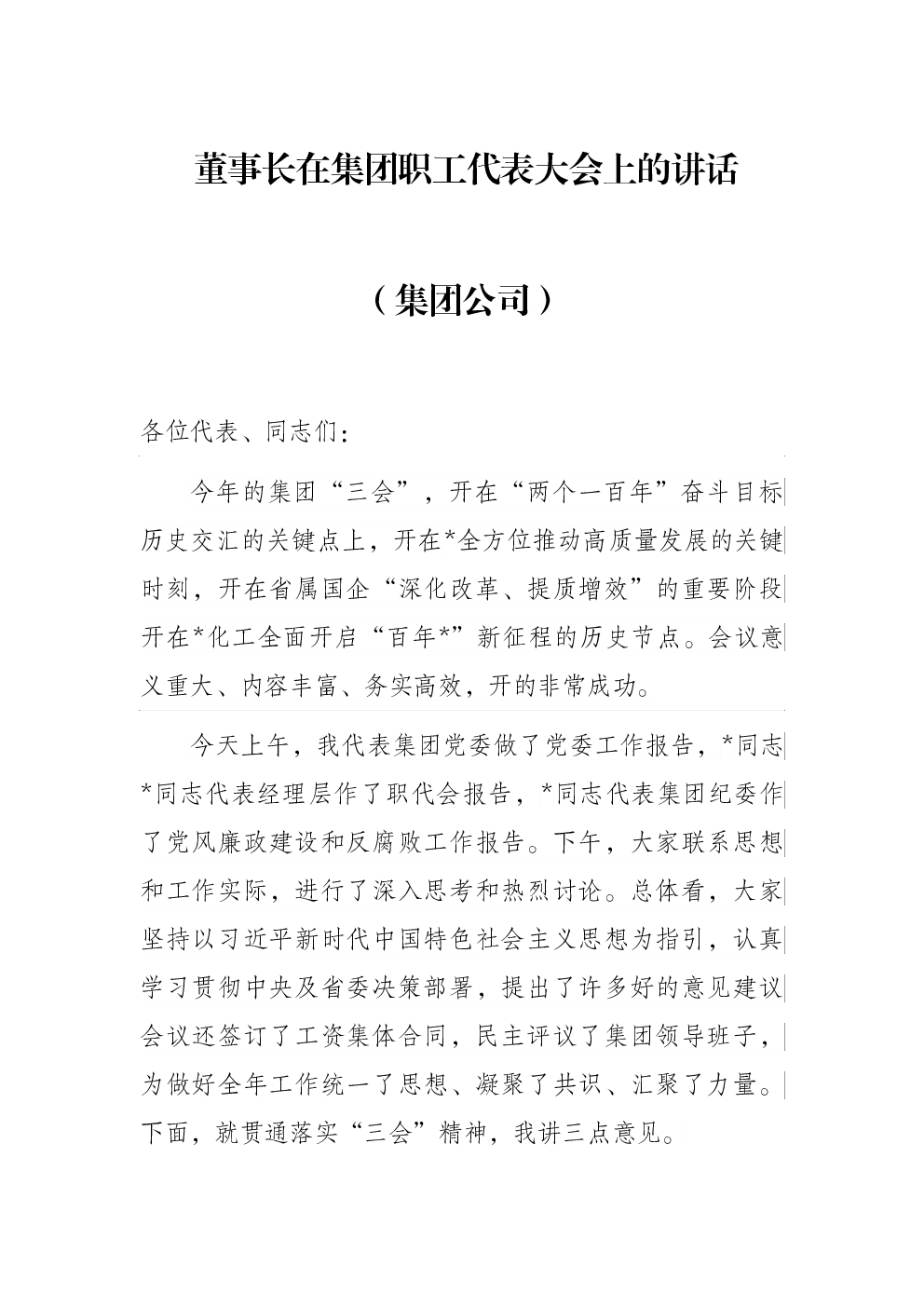 董事长在集团职工代表大会上的讲话

（集团公司）

各位代表、同志们：

今年的集团“三会”，开在“两个一百年”奋斗目标历史交汇的关键点上，开在*全方位推动高质量发展的关键时刻，开在省属国企“深化改革、提质增效”的重要阶段开在*化工全面开启“百年*”新征程的历史节点。会议意义重大、内容丰富、务实高效，开的非常成功。

今天上午，我代表集团党委做了党委工作报告，*同志*同志代表经理层作了职代会报告，*同志代表集团纪委作了党风廉政建设和反腐败工作报告。下午，大家联系思想和工作实际，进行了深入思考和热烈讨论。总体看，大家坚持以习近平新时代中国特色社会主义思想为指引，认真学习贯彻中央及省委决策部署，提出了许多好的意见建议会议还签订了工资集体合同，民主评议了集团领导班子，为做好全年工作统一了思想、凝聚了共识、汇聚了力量。下面，就贯通落实“三会”精神，我讲三点意见。